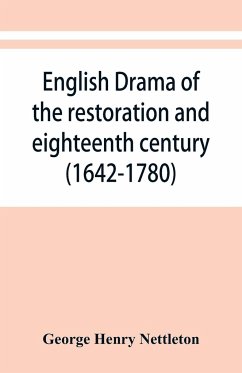 English Drama of the restoration and eighteenth century (1642-1780)

George Henry Nettleton